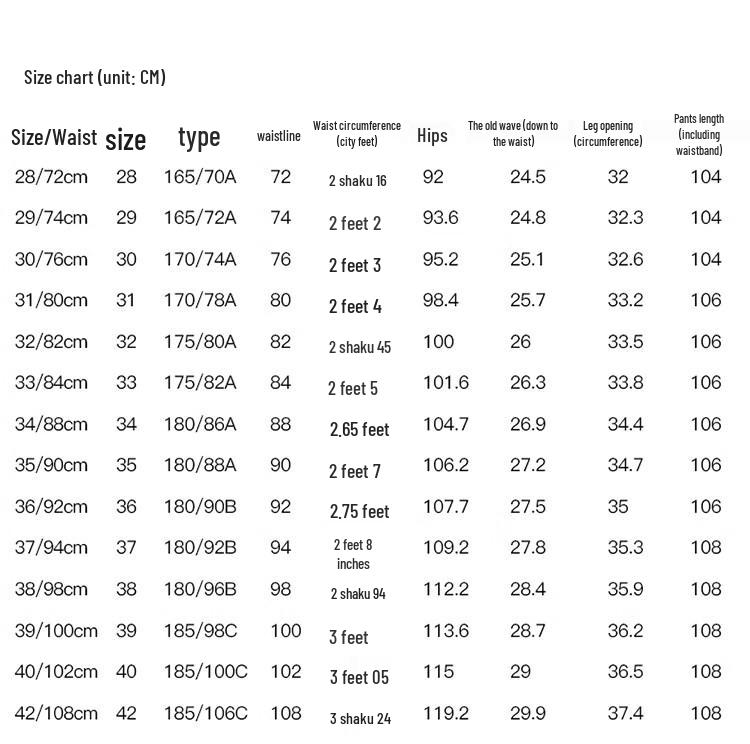 Size chart (unit: CM)

| Size/Waist | size | type | waistline | Waist circumference (city feet) | Hips | The old wave (down to the waist) | Leg opening (circumference) | Pants length (including waistband) |
|---|---|---|---|---|---|---|---|---|
| 28/72cm | 28 | 165/70A | 72 | 2 shaku 16 | 92 | 24.5 | 32 | 104 |
| 29/74cm | 29 | 165/72A | 74 | 2 feet 2 | 93.6 | 24.8 | 32.3 | 104 |
| 30/76cm | 30 | 170/74A | 76 | 2 feet 3 | 95.2 | 25.1 | 32.6 | 104 |
| 31/80cm | 31 | 170/78A | 80 | 2 feet 4 | 98.4 | 25.7 | 33.2 | 106 |
| 32/82cm | 32 | 175/80A | 82 | 2 shaku 45 | 100 | 26 | 33.5 | 106 |
| 33/84cm | 33 | 175/82A | 84 | 2 feet 5 | 101.6 | 26.3 | 33.8 | 106 |
| 34/88cm | 34 | 180/86A | 88 | 2.65 feet | 104.7 | 26.9 | 34.4 | 106 |
| 35/90cm | 35 | 180/88A | 90 | 2 feet 7 | 106.2 | 27.2 | 34.7 | 106 |
| 36/92cm | 36 | 180/90B | 92 | 2.75 feet | 107.7 | 27.5 | 35 | 106 |
| 37/94cm | 37 | 180/92B | 94 | 2 feet 8 inches | 109.2 | 27.8 | 35.3 | 108 |
| 38/98cm | 38 | 180/96B | 98 | 2 shaku 94 | 112.2 | 28.4 | 35.9 | 108 |
| 39/100cm | 39 | 185/98C | 100 | 3 feet | 113.6 | 28.7 | 36.2 | 108 |
| 40/102cm | 40 | 185/100C | 102 | 3 feet 05 | 115 | 29 | 36.5 | 108 |
| 42/108cm | 42 | 185/106C | 108 | 3 shaku 24 | 119.2 | 29.9 | 37.4 | 108 |